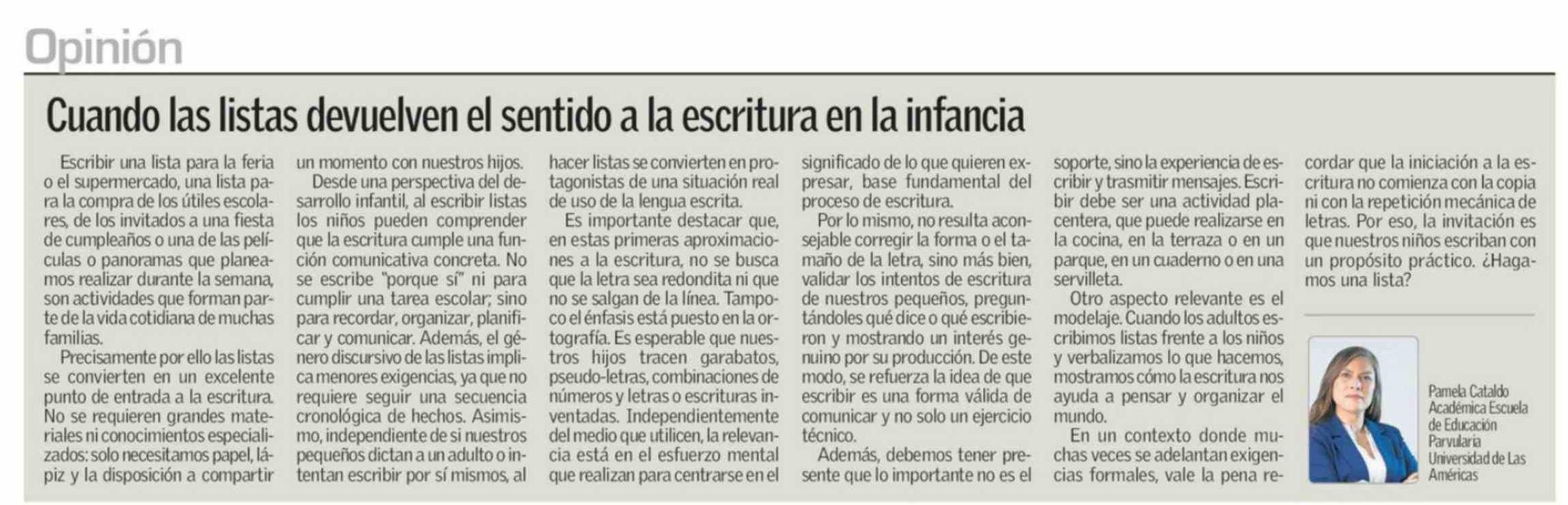 Opinión

Cuando las listas devuelven el sentido a la escritura en la infancia

Escribir una lista para la feria o el supermercado, una lista para la compra de los útiles escolares, de los invitados a una fiesta de cumpleaños o una de las películas o panoramas que planeamos realizar durante la semana, son actividades que forman parte de la vida cotidiana de muchas familias.

Precisamente por ello las listas se convierten en un excelente punto de entrada a la escritura. No se requieren grandes materiales ni conocimientos especializados: solo necesitamos papel, lápiz y la disposición a compartir un momento con nuestros hijos.

Desde una perspectiva del desarrollo infantil, al escribir listas los niños pueden comprender que la escritura cumple una función comunicativa concreta. No se escribe "porque sí" ni para cumplir una tarea escolar; sino para recordar, organizar, planificar y comunicar. Además, el género discursivo de las listas implica menores exigencias, ya que no requiere seguir una secuencia cronológica de hechos. Asimismo, independiente de si nuestros pequeños dictan a un adulto o intentan escribir por sí mismos, al hacer listas se convierten en protagonistas de una situación real de uso de la lengua escrita.

Es importante destacar que, en estas primeras aproximaciones a la escritura, no se busca que la letra sea redondita ni que no se salgan de la línea. Tampoco el énfasis está puesto en la ortografía. Es esperable que nuestros hijos tracen garabatos, pseudo-letras, combinaciones de números y letras o escrituras inventadas. Independientemente del medio que utilicen, la relevancia está en el esfuerzo mental que realizan para centrarse en el significado de lo que quieren expresar, base fundamental del proceso de escritura.

Por lo mismo, no resulta aconsejable corregir la forma o el tamaño de la letra, sino más bien, validar los intentos de escritura de nuestros pequeños, preguntándoles qué dice o qué escribieron y mostrando un interés genuino por su producción. De este modo, se refuerza la idea de que escribir es una forma válida de comunicar y no solo un ejercicio técnico.

Además, debemos tener presente que lo importante no es el soporte, sino la experiencia de escribir y trasmitir mensajes. Escribir debe ser una actividad placentera, que puede realizarse en la cocina, en la terraza o en un parque, en un cuaderno o en una servilleta.

Otro aspecto relevante es el modelaje. Cuando los adultos escribimos listas frente a los niños y verbalizamos lo que hacemos, mostramos cómo la escritura nos ayuda a pensar y organizar el mundo.

En un contexto donde muchas veces se adelantan exigencias formales, vale la pena recordar que la iniciación a la escritura no comienza con la copia ni con la repetición mecánica de letras. Por eso, la invitación es que nuestros niños escriban con un propósito práctico. ¿Hagamos una lista?

Pamela Cataldo
Académica Escuela de Educación Parvularia
Universidad de Las Américas